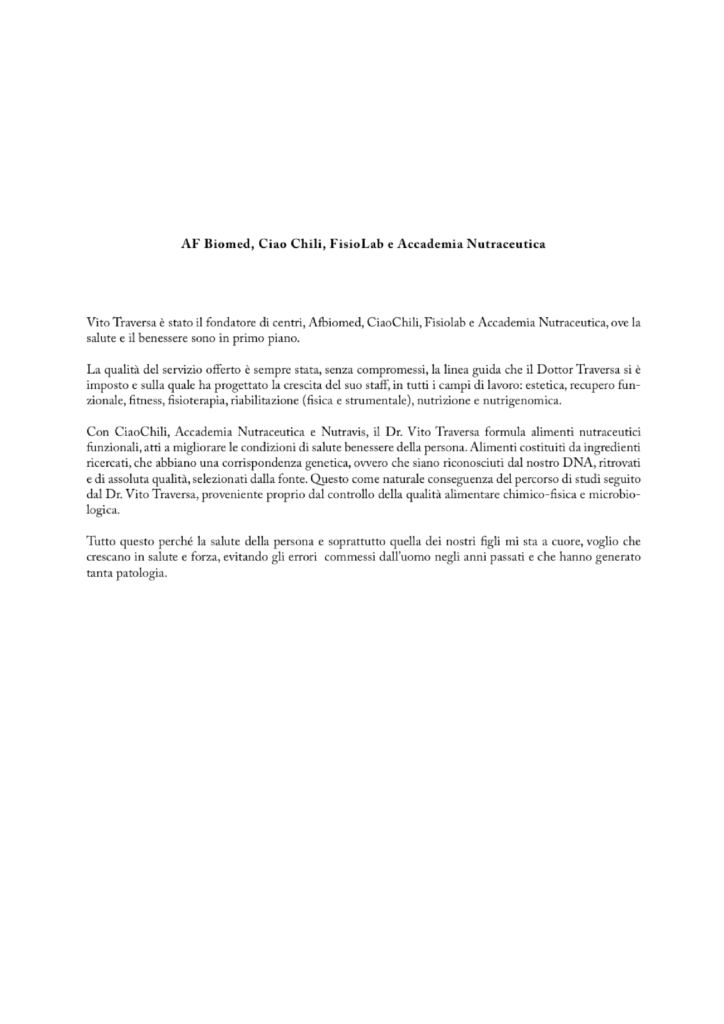 AF Biomed, Ciao Chili, FisioLab e Accademia Nutraceutica

Vito Traversa è stato il fondatore di centri, Afbiomed, CiaoChili, Fisiolab e Accademia Nutraceutica, ove la salute e il benessere sono in primo piano.

La qualità del servizio offerto è sempre stata, senza compromessi, la linea guida che il Dottor Traversa si è imposto e sulla quale ha progettato la crescita del suo staff, in tutti i campi di lavoro: estetica, recupero funzionale, fitness, fisioterapia, riabilitazione (fisica e strumentale), nutrizione e nutrigenomica.

Con CiaoChili, Accademia Nutraceutica e Nutravis, il Dr. Vito Traversa formula alimenti nutraceutici funzionali, atti a migliorare le condizioni di salute benessere della persona. Alimenti costituiti da ingredienti ricercati, che abbiano una corrispondenza genetica, ovvero che siano riconosciuti dal nostro DNA, ritrovati e di assoluta qualità, selezionati dalla fonte. Questo come naturale conseguenza del percorso di studi seguito dal Dr. Vito Traversa, proveniente proprio dal controllo della qualità alimentare chimico-fisica e microbiologica.

Tutto questo perché la salute della persona e soprattutto quella dei nostri figli mi sta a cuore, voglio che crescano in salute e forza, evitando gli errori commessi dall'uomo negli anni passati e che hanno generato tanta patologia.